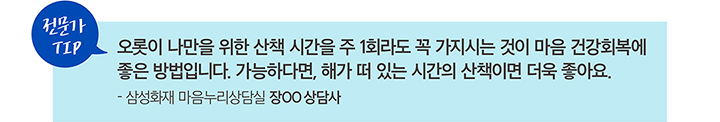 전문가 TIP

오롯이 나만을 위한 산책 시간을 주 1회라도 꼭 가지시는 것이 마음 건강회복에 좋은 방법입니다. 가능하다면, 해가 떠 있는 시간의 산책이면 더욱 좋아요.

- 삼성화재 마음누리상담실 장OO 상담사